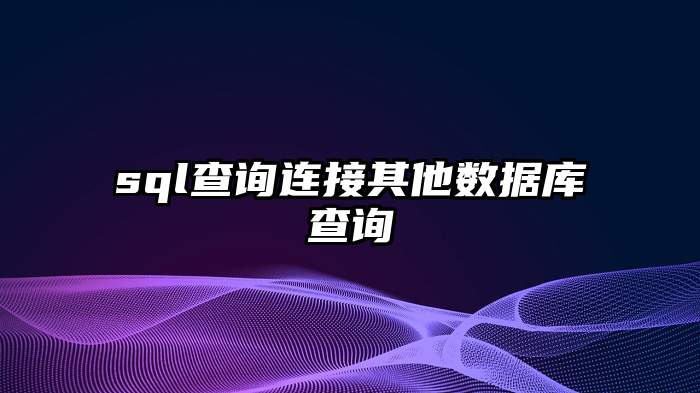 sql查询连接其他数据库查询